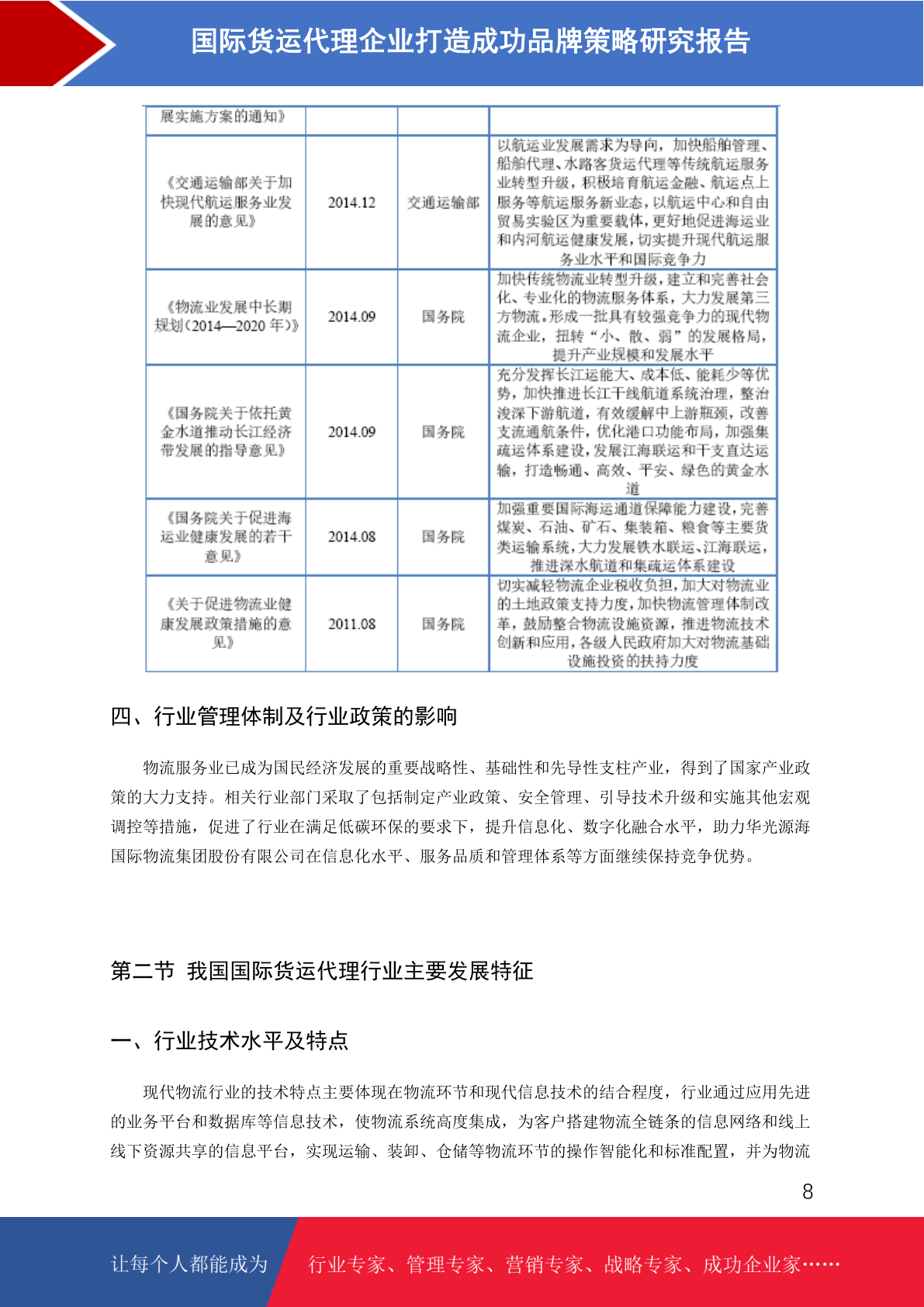 国际货运代理企业打造成功品牌策略研究报告

| 展实施方案的通知》 | | | |
|---|---|---|---|
| 《交通运输部关于加快现代航运服务业发展的意见》 | 2014.12 | 交通运输部 | 以航运业发展需求为导向，加快船舶管理、船舶代理、水路客货运代理等传统航运服务业转型升级，积极培育航运金融、航运点上服务等航运服务新业态，以航运中心和自由贸易实验区为重要载体，更好地促进海运业和内河航运健康发展，切实提升现代航运服务业水平和国际竞争力 |
| 《物流业发展中长期规划(2014—2020 年)》 | 2014.09 | 国务院 | 加快传统物流业转型升级，建立和完善社会化、专业化的物流服务体系，大力发展第三方物流。形成一批具有较强竞争力的现代物流企业，扭转“小、散、弱”的发展格局，提升产业规模和发展水平 |
| 《国务院关于依托黄金水道推动长江经济带发展的指导意见》 | 2014.09 | 国务院 | 充分发挥长江运能大、成本低、能耗少等优势，加快推进长江干线航道系统治理，整治浚深下游航道，有效缓解中上游瓶颈，改善支流通航条件，优化港口功能布局，加强集疏运体系建设，发展江海联运和干支直达运输，打造畅通、高效、平安、绿色的黄金水道 |
| 《国务院关于促进海运业健康发展的若干意见》 | 2014.08 | 国务院 | 加强重要国际海运通道保障能力建设，完善煤炭、石油、矿石、集装箱、粮食等主要货类运输系统，大力发展铁水联运、江海联运，推进深水航道和集疏运体系建设 |
| 《关于促进物流业健康发展政策措施的意见》 | 2011.08 | 国务院 | 切实减轻物流企业税收负担，加大对物流业的土地政策支持力度，加快物流管理体制改革，鼓励整合物流设施资源，推进物流技术创新和应用，各级人民政府加大对物流基础设施投资的扶持力度 |

四、行业管理体制及行业政策的影响

物流服务业已成为国民经济发展的重要战略性、基础性和先导性支柱产业，得到了国家产业政策的大力支持。相关行业部门采取了包括制定产业政策、安全管理、引导技术升级和实施其他宏观调控等措施，促进了行业在满足低碳环保的要求下，提升信息化、数字化融合水平，助力华光源海国际物流集团股份有限公司在信息化水平、服务品质和管理体系等方面继续保持竞争优势。

第二节 我国国际货运代理行业主要发展特征

一、行业技术水平及特点

现代物流行业的技术特点主要体现在物流环节和现代信息技术的结合程度，行业通过应用先进的业务平台和数据库等信息技术，使物流系统高度集成，为客户搭建物流全链条的信息网络和线上线下资源共享的信息平台，实现运输、装卸、仓储等物流环节的操作智能化和标准配置，并为物流

8

让每个人都能成为 行业专家、管理专家、营销专家、战略专家、成功企业家……